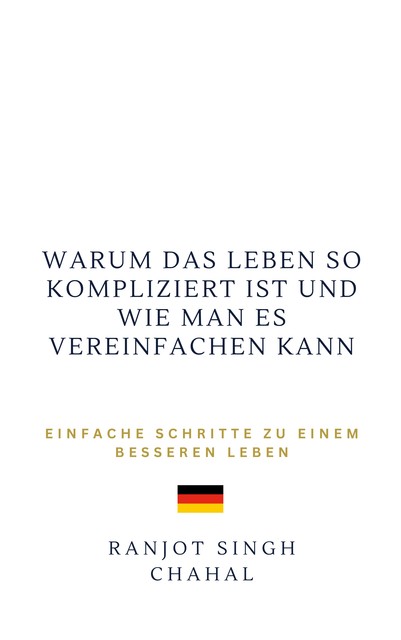 WARUM DAS LEBEN SO KOMPLIZIERT IST UND WIE MAN ES VEREINFACHEN KANN

EINFACHE SCHRITTE ZU EINEM BESSEREN LEBEN

RANJOT SINGH CHAHAL